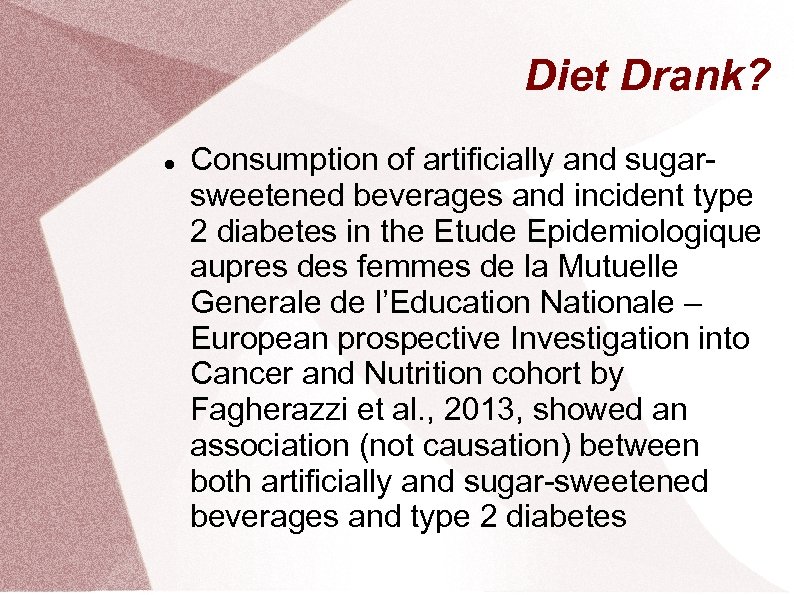 Diet Drank?

• Consumption of artificially and sugar-sweetened beverages and incident type 2 diabetes in the Etude Epidemiologique aupres des femmes de la Mutuelle Generale de l'Education Nationale – European prospective Investigation into Cancer and Nutrition cohort by Fagherazzi et al., 2013, showed an association (not causation) between both artificially and sugar-sweetened beverages and type 2 diabetes